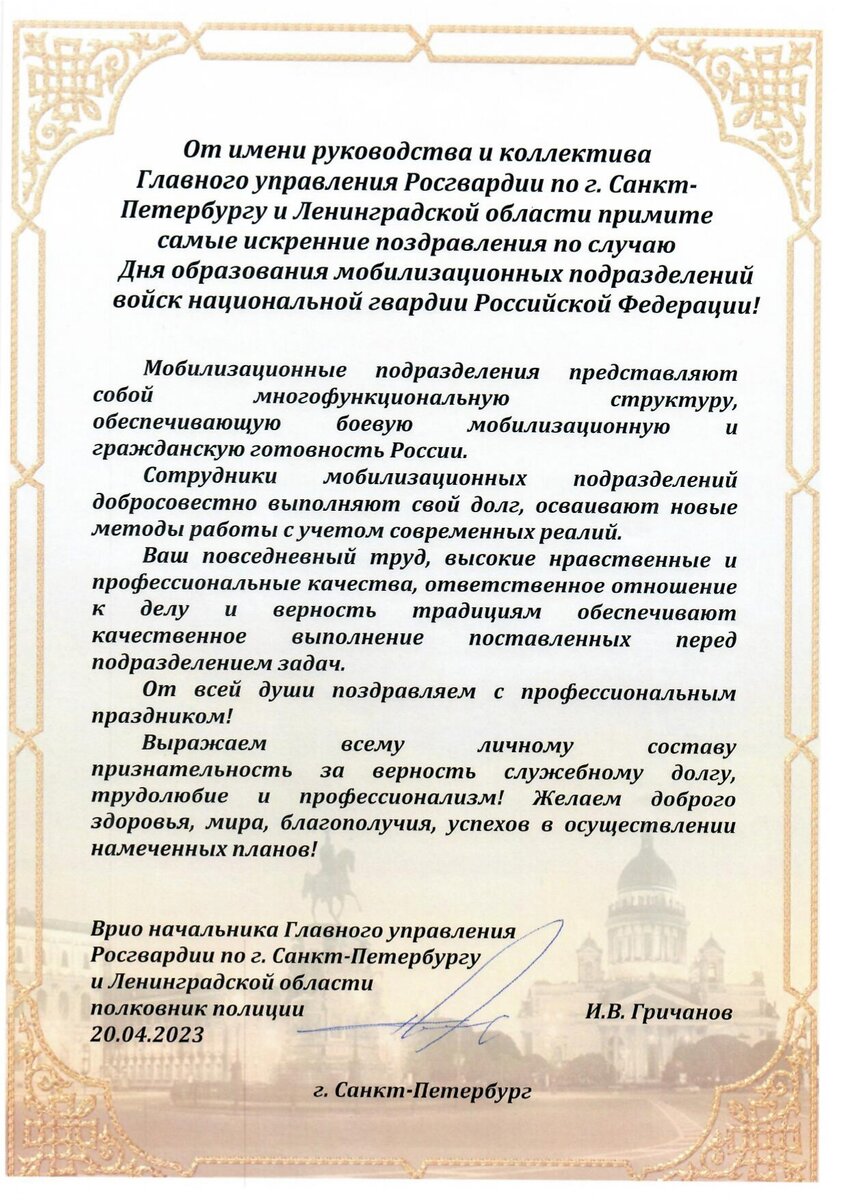 От имени руководства и коллектива Главного управления Росгвардии по г. Санкт-Петербургу и Ленинградской области примите самые искренние поздравления по случаю Дня образования мобилизационных подразделений войск национальной гвардии Российской Федерации!

Мобилизационные подразделения представляют собой многофункциональную структуру, обеспечивающую боевую мобилизационную и гражданскую готовность России.

Сотрудники мобилизационных подразделений добросовестно выполняют свой долг, осваивают новые методы работы с учетом современных реалий.

Ваш повседневный труд, высокие нравственные и профессиональные качества, ответственное отношение к делу и верность традициям обеспечивают качественное выполнение поставленных перед подразделением задач.

От всей души поздравляем с профессиональным праздником!

Выражаем всему личному составу признательность за верность служебному долгу, трудолюбие и профессионализм! Желаем доброго здоровья, мира, благополучия, успехов в осуществлении намеченных планов!

Врио начальника Главного управления Росгвардии по г. Санкт-Петербургу и Ленинградской области полковник полиции
20.04.2023

И.В. Гричанов

г. Санкт-Петербург